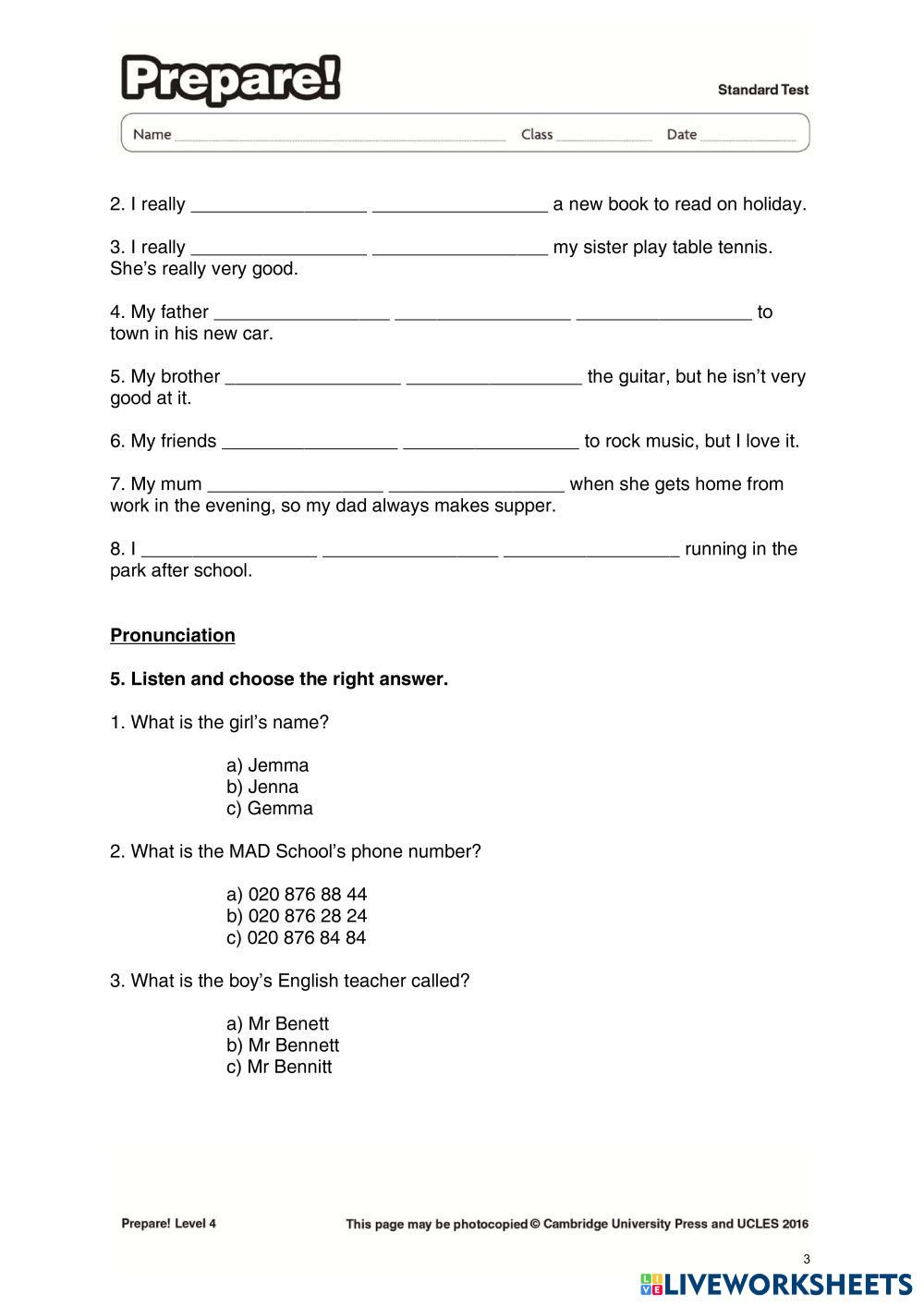 Prepare!

Standard Test

Name ______ Class ______ Date ______

2. I really ________________ ________________ a new book to read on holiday.

3. I really ________________ ________________ my sister play table tennis. She's really very good.

4. My father ________________ ________________ ________________ to town in his new car.

5. My brother ________________ ________________ the guitar, but he isn't very good at it.

6. My friends ________________ ________________ to rock music, but I love it.

7. My mum ________________ ________________ when she gets home from work in the evening, so my dad always makes supper.

8. I ________________ ________________ ________________ running in the park after school.

Pronunciation

5. Listen and choose the right answer.

1. What is the girl's name?

a) Jemma
b) Jenna
c) Gemma

2. What is the MAD School's phone number?

a) 020 876 88 44
b) 020 876 28 24
c) 020 876 84 84

3. What is the boy's English teacher called?

a) Mr Benett
b) Mr Bennett
c) Mr Bennitt

Prepare! Level 4

This page may be photocopied © Cambridge University Press and UCLES 2016

3

LIVEWORKSHEETS